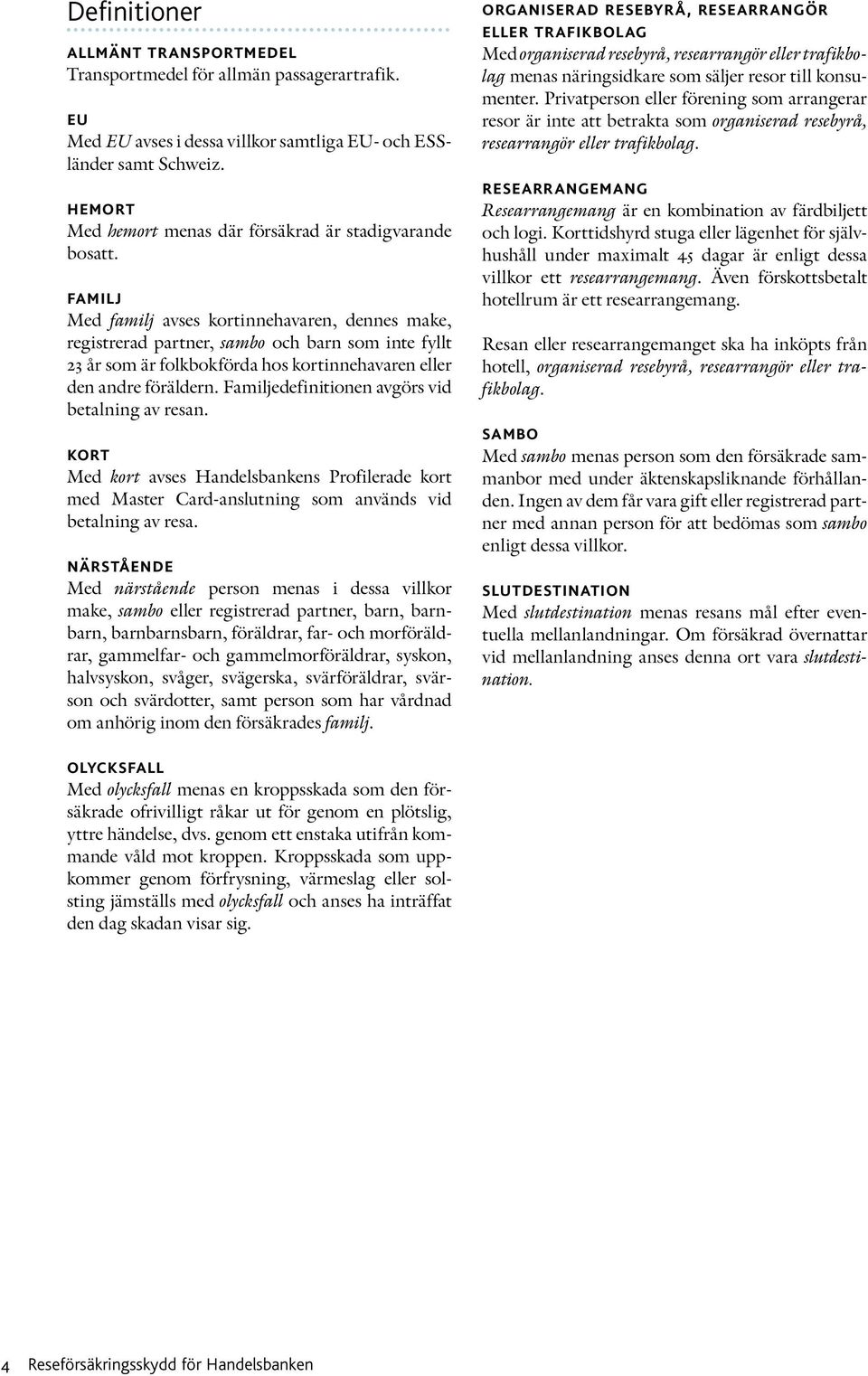 Definitioner

ALLMÄNT TRANSPORTMEDEL
Transportmedel för allmän passagerartrafik.

EU
Med EU avses i dessa villkor samtliga EU- och ESS-länder samt Schweiz.

HEMORT
Med hemort menas där försäkrad är stadigvarande bosatt.

FAMILJ
Med familj avses kortinnehavaren, dennes make, registrerad partner, sambo och barn som inte fyllt 23 år som är folkbokförda hos kortinnehavaren eller den andre föräldern. Familjedefinitionen avgörs vid betalning av resan.

KORT
Med kort avses Handelsbankens Profilerade kort med Master Card-anslutning som används vid betalning av resa.

NÄRSTÅENDE
Med närstående person menas i dessa villkor make, sambo eller registrerad partner, barn, barnbarn, barnbarnsbarn, föräldrar, far- och morföräldrar, gammelfar- och gammelmorföräldrar, syskon, halvsyskon, svåger, svägerska, svärföräldrar, svärson och svärdotter, samt person som har vårdnad om anhörig inom den försäkrades familj.

OLYCKSFALL
Med olycksfall menas en kroppsskada som den försäkrade ofrivilligt råkar ut för genom en plötslig, yttre händelse, dvs. genom ett enstaka utifrån kommande våld mot kroppen. Kroppsskada som uppkommer genom förfrysning, värmeslag eller solsting jämställs med olycksfall och anses ha inträffat den dag skadan visar sig.

ORGANISERAD RESEBYRÅ, RESEARRANGÖR ELLER TRAFIKBOLAG
Med organiserad resebyrå, researrangör eller trafikbolag menas näringsidkare som säljer resor till konsumenter. Privatperson eller förening som arrangerar resor är inte att betrakta som organiserad resebyrå, researrangör eller trafikbolag.

RESEARRANGEMANG
Researrangemang är en kombination av färdbiljett och logi. Korttidshyrd stuga eller lägenhet för självhushåll under maximalt 45 dagar är enligt dessa villkor ett researrangemang. Även förskottsbetalt hotellrum är ett researrangemang.

Resan eller researrangemanget ska ha inköpts från hotell, organiserad resebyrå, researrangör eller trafikbolag.

SAMBO
Med sambo menas person som den försäkrade sammanbor med under äktenskapsliknande förhållanden. Ingen av dem får vara gift eller registrerad partner med annan person för att bedömas som sambo enligt dessa villkor.

SLUTDESTINATION
Med slutdestination menas resans mål efter eventuella mellanlandningar. Om försäkrad övernattar vid mellanlandning anses denna ort vara slutdestination.

4 Reseförsäkringsskydd för Handelsbanken